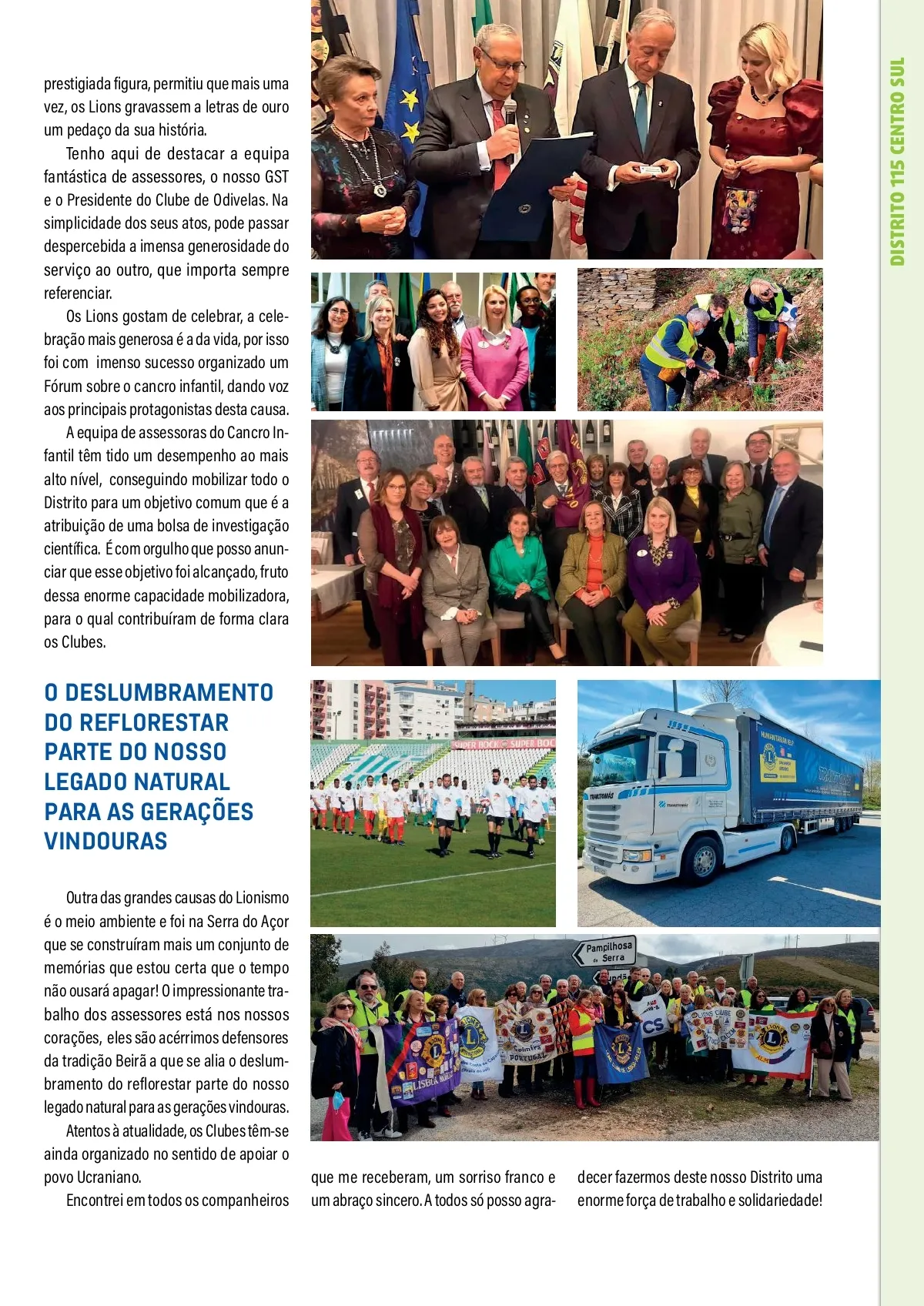 DISTRITO 115 CENTRO SUL

prestigiada figura, permitiu que mais uma vez, os Lions gravassem a letras de ouro um pedaço da sua história.

Tenho aqui de destacar a equipa fantástica de assessores, o nosso GST e o Presidente do Clube de Odivelas. Na simplicidade dos seus atos, pode passar despercebida a imensa generosidade do serviço ao outro, que importa sempre referenciar.

Os Lions gostam de celebrar, a celebração mais generosa é a da vida, por isso foi com imenso sucesso organizado um Fórum sobre o cancro infantil, dando voz aos principais protagonistas desta causa.

A equipa de assessoras do Cancro Infantil têm tido um desempenho ao mais alto nível, conseguindo mobilizar todo o Distrito para um objetivo comum que é a atribuição de uma bolsa de investigação científica. É com orgulho que posso anunciar que esse objetivo foi alcançado, fruto dessa enorme capacidade mobilizadora, para o qual contribuíram de forma clara os Clubes.

O DESLUMBRAMENTO DO REFLORESTAR PARTE DO NOSSO LEGADO NATURAL PARA AS GERAÇÕES VINDOURAS

Outra das grandes causas do Lionismo é o meio ambiente e foi na Serra do Açor que se construíram mais um conjunto de memórias que estou certa que o tempo não ousará apagar! O impressionante trabalho dos assessores está nos nossos corações, eles são acérrimos defensores da tradição Beirã a que se alia o deslumbramento do reflorestar parte do nosso legado natural para as gerações vindouras.

Atentos à atualidade, os Clubes têm-se ainda organizado no sentido de apoiar o povo Ucraniano.

Encontrei em todos os companheiros que me receberam, um sorriso franco e um abraço sincero. A todos só posso agradecer fazermos deste nosso Distrito uma enorme força de trabalho e solidariedade!

SUPER BOCK SUPER BOCK

HUMANITARIAN HELP

TRANSTOMÁS

Pampilhosa da Serra

Coimbra PORTUGAL

LISBOA